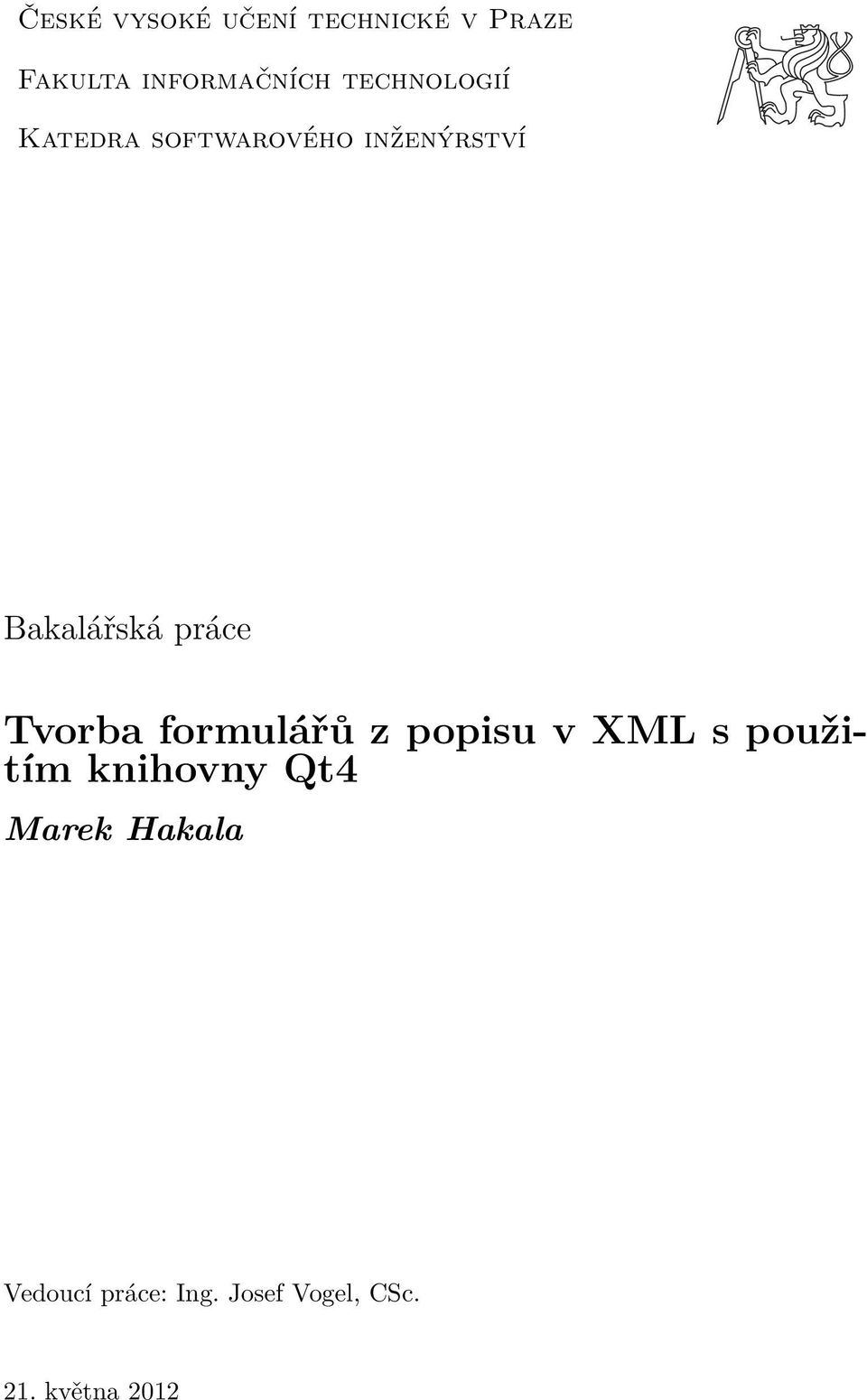 České vysoké učení technické v Praze

Fakulta informačních technologií

Katedra softwarového inženýrství

Bakalářská práce

Tvorba formulářů z popisu v XML s použitím knihovny Qt4

Marek Hakala

Vedoucí práce: Ing. Josef Vogel, CSc.

21. května 2012